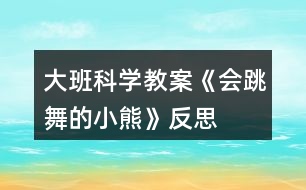 大班科学教案《会跳舞的小熊》反思